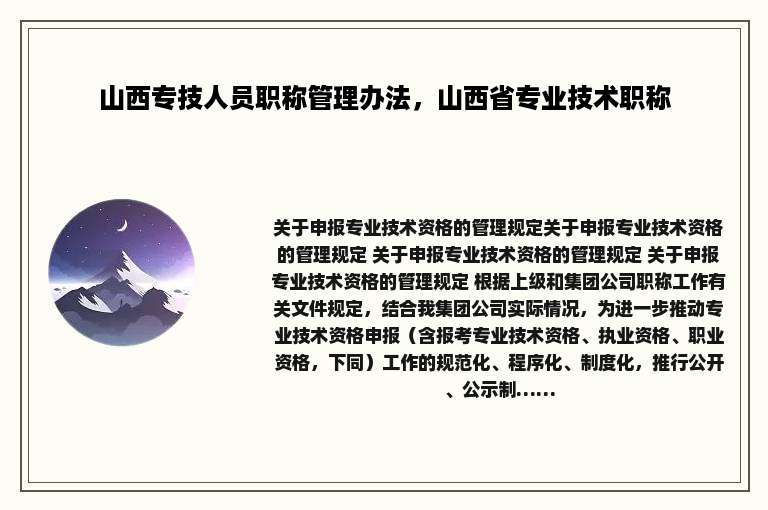 山西专技人员职称管理办法，山西省专业技术职称

关于申报专业技术资格的管理规定关于申报专业技术资格的管理规定 关于申报专业技术资格的管理规定 关于申报专业技术资格的管理规定 根据上级和集团公司职称工作有关文件规定，结合我集团公司实际情况，为进一步推动专业技术资格申报（含报考专业技术资格、执业资格、职业资格，下同）工作的规范化、程序化、制度化，推行公开、公示制……